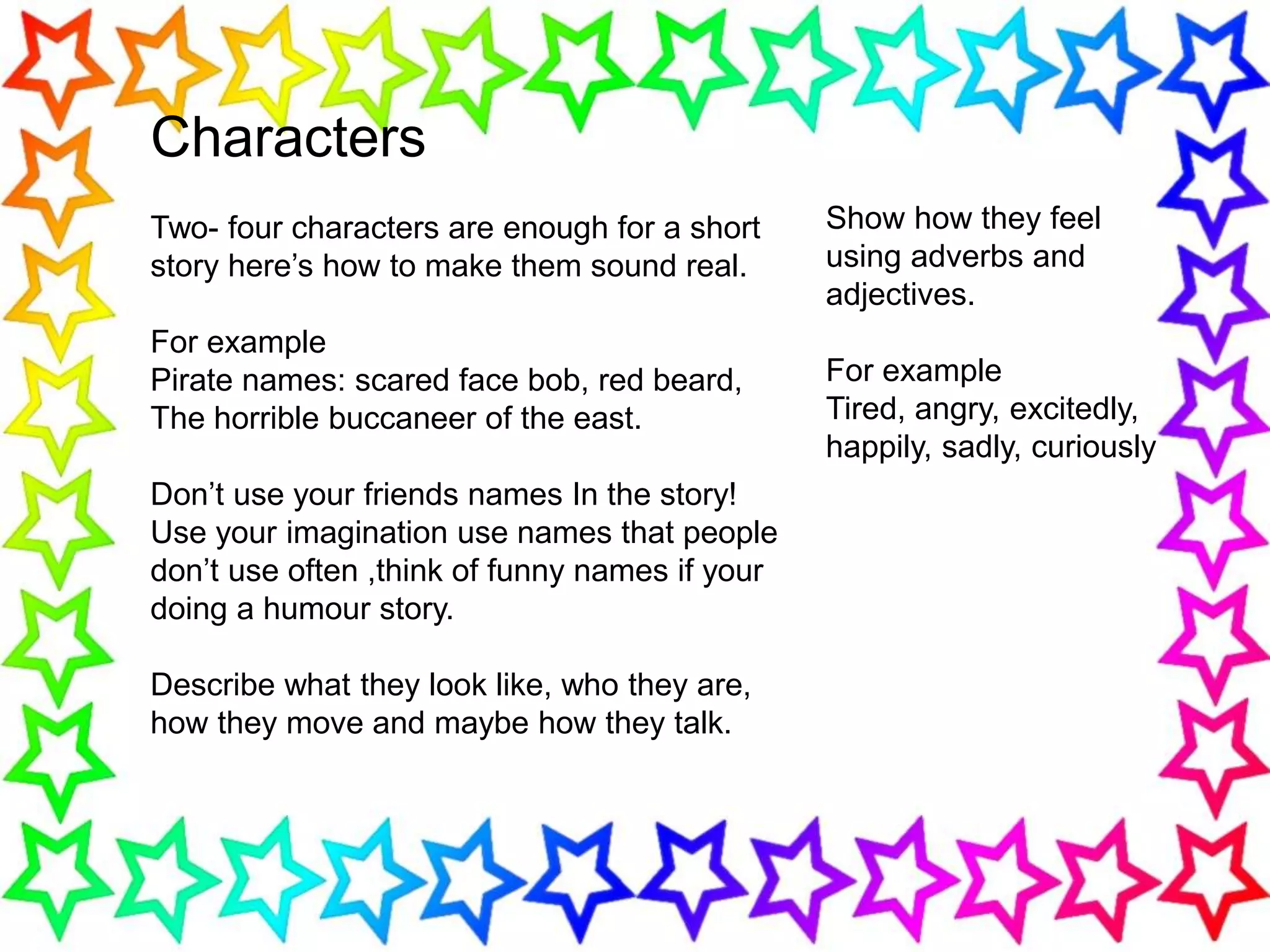 Characters

Two- four characters are enough for a short story here's how to make them sound real.

For example
Pirate names: scared face bob, red beard, The horrible buccaneer of the east.

Don't use your friends names In the story! Use your imagination use names that people don't use often ,think of funny names if your doing a humour story.

Describe what they look like, who they are, how they move and maybe how they talk.

Show how they feel using adverbs and adjectives.

For example
Tired, angry, excitedly, happily, sadly, curiously